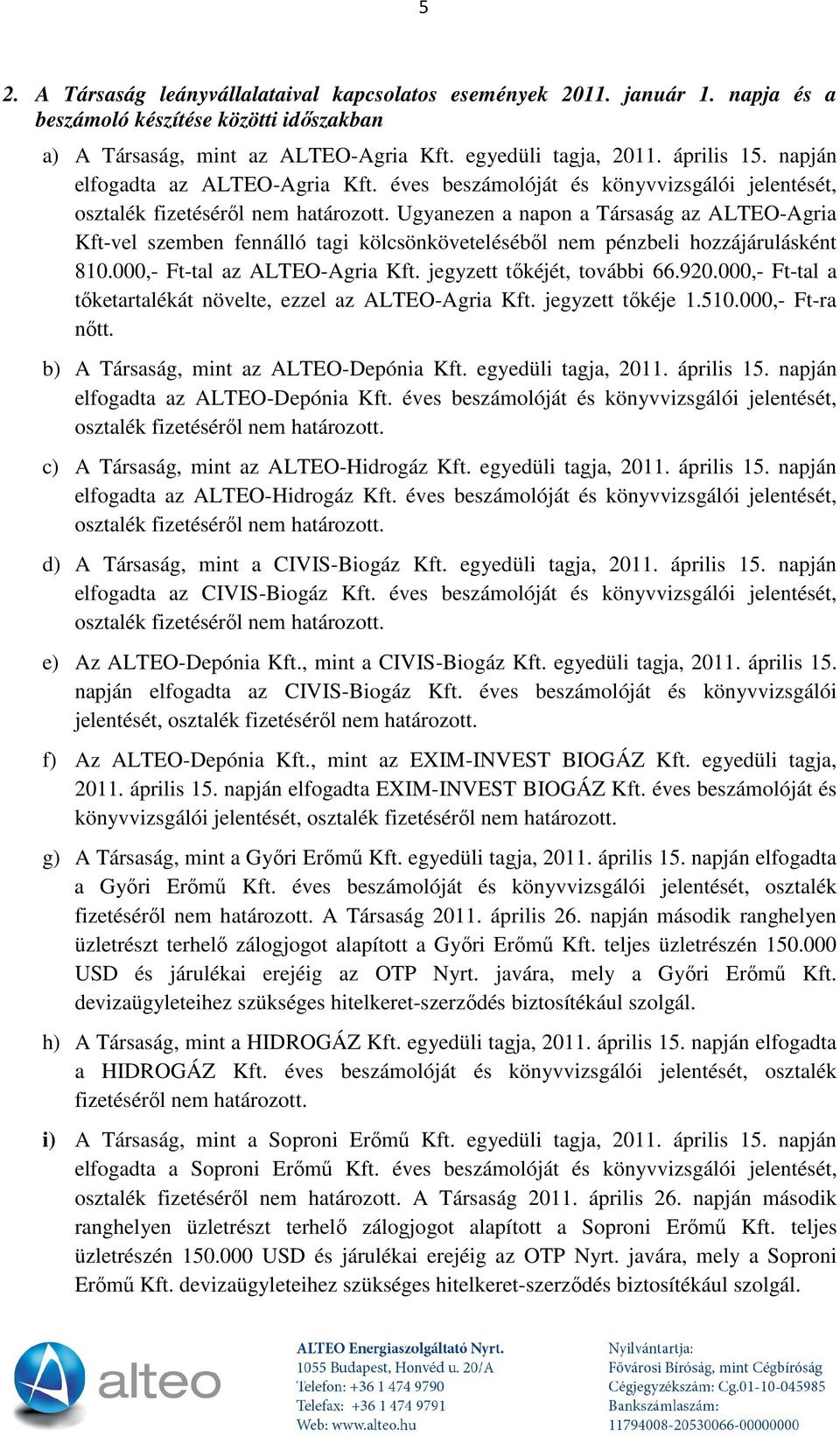 5

2. A Társaság leányvállalataival kapcsolatos események 2011. január 1. napja és a beszámoló készítése közötti időszakban

a) A Társaság, mint az ALTEO-Agria Kft. egyedüli tagja, 2011. április 15. napján elfogadta az ALTEO-Agria Kft. éves beszámolóját és könyvvizsgálói jelentését, osztalék fizetéséről nem határozott. Ugyanezen a napon a Társaság az ALTEO-Agria Kft-vel szemben fennálló tagi kölcsönköveteléséből nem pénzbeli hozzájárulásként 810.000,- Ft-tal az ALTEO-Agria Kft. jegyzett tőkéjét, további 66.920.000,- Ft-tal a tőketartalékát növelte, ezzel az ALTEO-Agria Kft. jegyzett tőkéje 1.510.000,- Ft-ra nőtt.

b) A Társaság, mint az ALTEO-Depónia Kft. egyedüli tagja, 2011. április 15. napján elfogadta az ALTEO-Depónia Kft. éves beszámolóját és könyvvizsgálói jelentését, osztalék fizetéséről nem határozott.

c) A Társaság, mint az ALTEO-Hidrogáz Kft. egyedüli tagja, 2011. április 15. napján elfogadta az ALTEO-Hidrogáz Kft. éves beszámolóját és könyvvizsgálói jelentését, osztalék fizetéséről nem határozott.

d) A Társaság, mint a CIVIS-Biogáz Kft. egyedüli tagja, 2011. április 15. napján elfogadta az CIVIS-Biogáz Kft. éves beszámolóját és könyvvizsgálói jelentését, osztalék fizetéséről nem határozott.

e) Az ALTEO-Depónia Kft., mint a CIVIS-Biogáz Kft. egyedüli tagja, 2011. április 15. napján elfogadta az CIVIS-Biogáz Kft. éves beszámolóját és könyvvizsgálói jelentését, osztalék fizetéséről nem határozott.

f) Az ALTEO-Depónia Kft., mint az EXIM-INVEST BIOGÁZ Kft. egyedüli tagja, 2011. április 15. napján elfogadta EXIM-INVEST BIOGÁZ Kft. éves beszámolóját és könyvvizsgálói jelentését, osztalék fizetéséről nem határozott.

g) A Társaság, mint a Győri Erőmű Kft. egyedüli tagja, 2011. április 15. napján elfogadta a Győri Erőmű Kft. éves beszámolóját és könyvvizsgálói jelentését, osztalék fizetéséről nem határozott. A Társaság 2011. április 26. napján második ranghelyen üzletrészt terhelő zálogjogot alapított a Győri Erőmű Kft. teljes üzletrészén 150.000 USD és járulékai erejéig az OTP Nyrt. javára, mely a Győri Erőmű Kft. devizaügyleteihez szükséges hitelkeret-szerződés biztosítékául szolgál.

h) A Társaság, mint a HIDROGÁZ Kft. egyedüli tagja, 2011. április 15. napján elfogadta a HIDROGÁZ Kft. éves beszámolóját és könyvvizsgálói jelentését, osztalék fizetéséről nem határozott.

i) A Társaság, mint a Soproni Erőmű Kft. egyedüli tagja, 2011. április 15. napján elfogadta a Soproni Erőmű Kft. éves beszámolóját és könyvvizsgálói jelentését, osztalék fizetéséről nem határozott. A Társaság 2011. április 26. napján második ranghelyen üzletrészt terhelő zálogjogot alapított a Soproni Erőmű Kft. teljes üzletrészén 150.000 USD és járulékai erejéig az OTP Nyrt. javára, mely a Soproni Erőmű Kft. devizaügyleteihez szükséges hitelkeret-szerződés biztosítékául szolgál.

alteo

ALTEO Energiaszolgáltató Nyrt.
1055 Budapest, Honvéd u. 20/A
Telefon: +36 1 474 9790
Telefax: +36 1 474 9791
Web: www.alteo.hu

Nyilvántartja:
Fővárosi Bíróság, mint Cégbíróság
Cégjegyzékszám: Cg.01-10-045985
Bankszámlaszám:
11794008-20530066-00000000